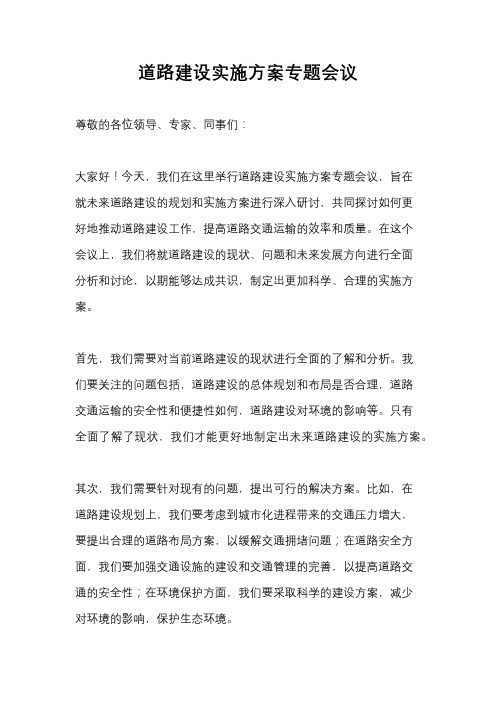 道路建设实施方案专题会议

尊敬的各位领导、专家、同事们：

大家好！今天，我们在这里举行道路建设实施方案专题会议，旨在就未来道路建设的规划和实施方案进行深入研讨，共同探讨如何更好地推动道路建设工作，提高道路交通运输的效率和质量。在这个会议上，我们将就道路建设的现状、问题和未来发展方向进行全面分析和讨论，以期能够达成共识，制定出更加科学、合理的实施方案。

首先，我们需要对当前道路建设的现状进行全面的了解和分析。我们要关注的问题包括，道路建设的总体规划和布局是否合理，道路交通运输的安全性和便捷性如何，道路建设对环境的影响等。只有全面了解了现状，我们才能更好地制定出未来道路建设的实施方案。

其次，我们需要针对现有的问题，提出可行的解决方案。比如，在道路建设规划上，我们要考虑到城市化进程带来的交通压力增大，要提出合理的道路布局方案，以缓解交通拥堵问题；在道路安全方面，我们要加强交通设施的建设和交通管理的完善，以提高道路交通的安全性；在环境保护方面，我们要采取科学的建设方案，减少对环境的影响，保护生态环境。